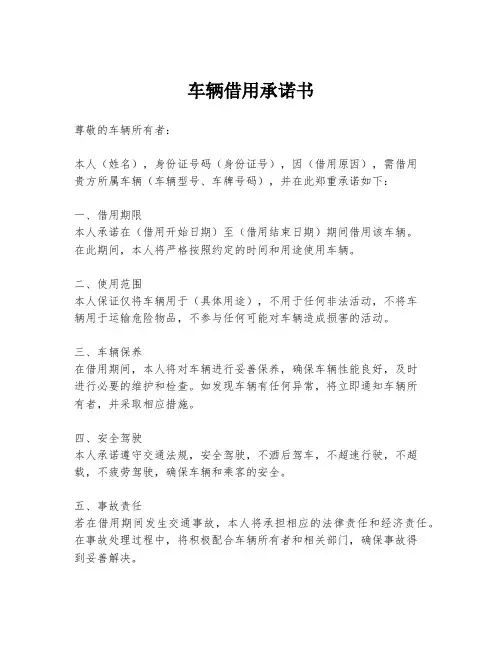 车辆借用承诺书

尊敬的车辆所有者：

本人（姓名），身份证号码（身份证号），因（借用原因），需借用贵方所属车辆（车辆型号、车牌号码），并在此郑重承诺如下：

一、借用期限
本人承诺在（借用开始日期）至（借用结束日期）期间借用该车辆。在此期间，本人将严格按照约定的时间和用途使用车辆。

二、使用范围
本人保证仅将车辆用于（具体用途），不用于任何非法活动，不将车辆用于运输危险物品，不参与任何可能对车辆造成损害的活动。

三、车辆保养
在借用期间，本人将对车辆进行妥善保养，确保车辆性能良好，及时进行必要的维护和检查。如发现车辆有任何异常，将立即通知车辆所有者，并采取相应措施。

四、安全驾驶
本人承诺遵守交通法规，安全驾驶，不酒后驾车，不超速行驶，不超载，不疲劳驾驶，确保车辆和乘客的安全。

五、事故责任
若在借用期间发生交通事故，本人将承担相应的法律责任和经济责任。在事故处理过程中，将积极配合车辆所有者和相关部门，确保事故得到妥善解决。